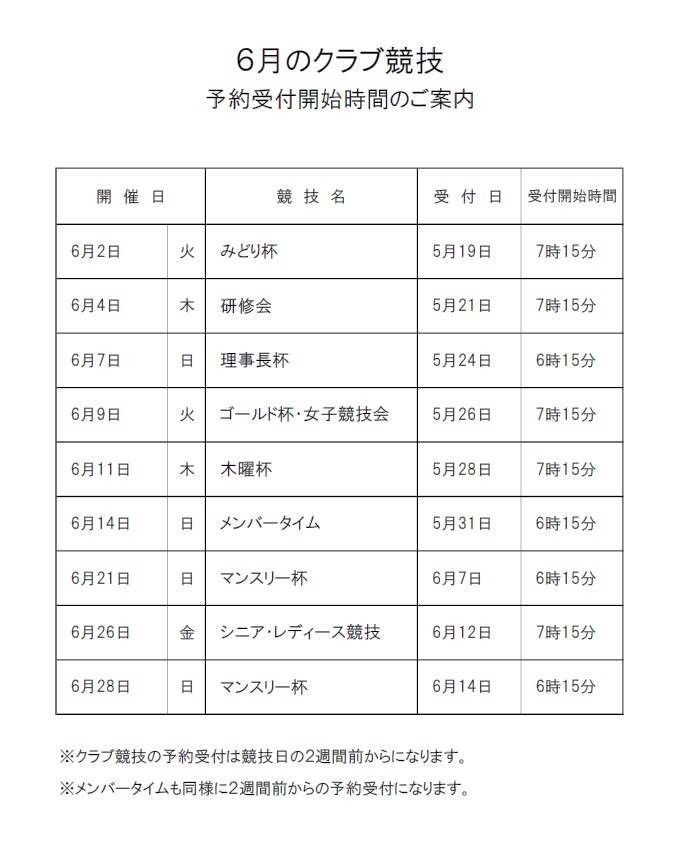 6月のクラブ競技

予約受付開始時間のご案内

| 開 催 日 | | 競 技 名 | 受 付 日 | 受付開始時間 |
|---|---|---|---|---|
| 6月2日 | 火 | みどり杯 | 5月19日 | 7時15分 |
| 6月4日 | 木 | 研修会 | 5月21日 | 7時15分 |
| 6月7日 | 日 | 理事長杯 | 5月24日 | 6時15分 |
| 6月9日 | 火 | ゴールド杯・女子競技会 | 5月26日 | 7時15分 |
| 6月11日 | 木 | 木曜杯 | 5月28日 | 7時15分 |
| 6月14日 | 日 | メンバータイム | 5月31日 | 6時15分 |
| 6月21日 | 日 | マンスリー杯 | 6月7日 | 6時15分 |
| 6月26日 | 金 | シニア・レディース競技 | 6月12日 | 7時15分 |
| 6月28日 | 日 | マンスリー杯 | 6月14日 | 6時15分 |

※クラブ競技の予約受付は競技日の2週間前からになります。

※メンバータイムも同様に2週間前からの予約受付になります。